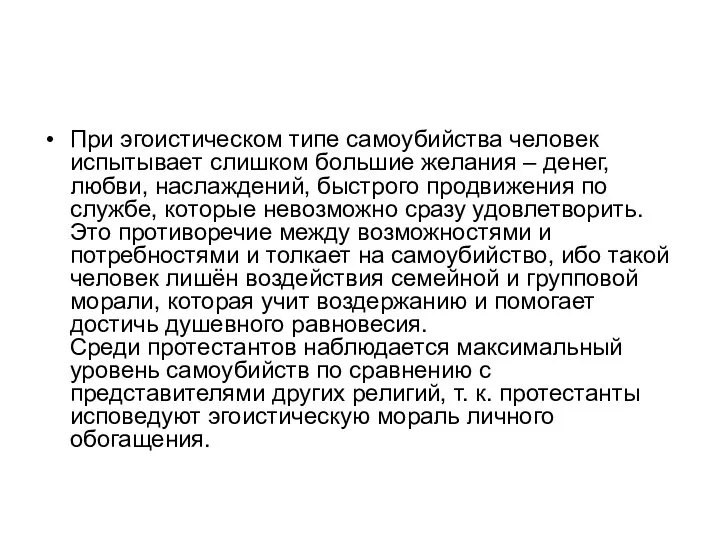 • При эгоистическом типе самоубийства человек испытывает слишком большие желания – денег, любви, наслаждений, быстрого продвижения по службе, которые невозможно сразу удовлетворить. Это противоречие между возможностями и потребностями и толкает на самоубийство, ибо такой человек лишён воздействия семейной и групповой морали, которая учит воздержанию и помогает достичь душевного равновесия.
Среди протестантов наблюдается максимальный уровень самоубийств по сравнению с представителями других религий, т. к. протестанты исповедуют эгоистическую мораль личного обогащения.